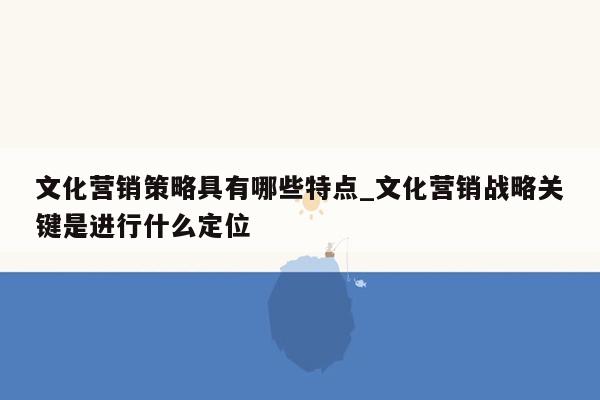 文化营销策略具有哪些特点_文化营销战略关键是进行什么定位